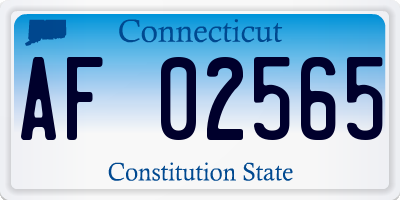 Connecticut

AF 02565

Constitution State